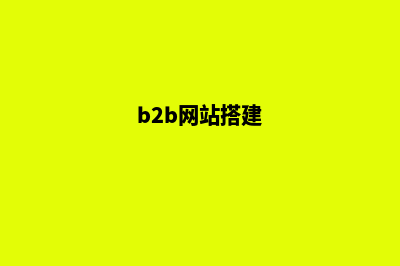 b2b网站搭建